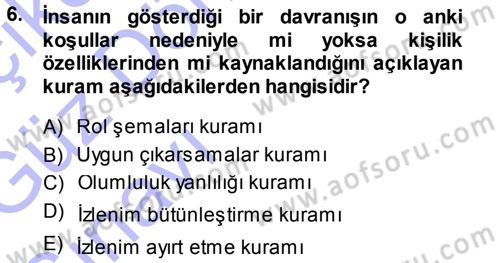 6. İnsanın gösterdiği bir davranışın o anki koşullar nedeniyle mi yoksa kişilik özelliklerinden mi kaynaklandığını açıklayan kuram aşağıdakilerden hangisidir?

A) Rol şemaları kuramı
B) Uygun çıkarsamalar kuramı
C) Olumluluk yanlılığı kuramı
D) İzlenim bütünleştirme kuramı
E) İzlenim ayırt etme kuramı

www.aofsoru.com